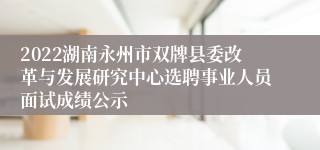 2022湖南永州市双牌县委改革与发展研究中心选聘事业人员面试成绩公示